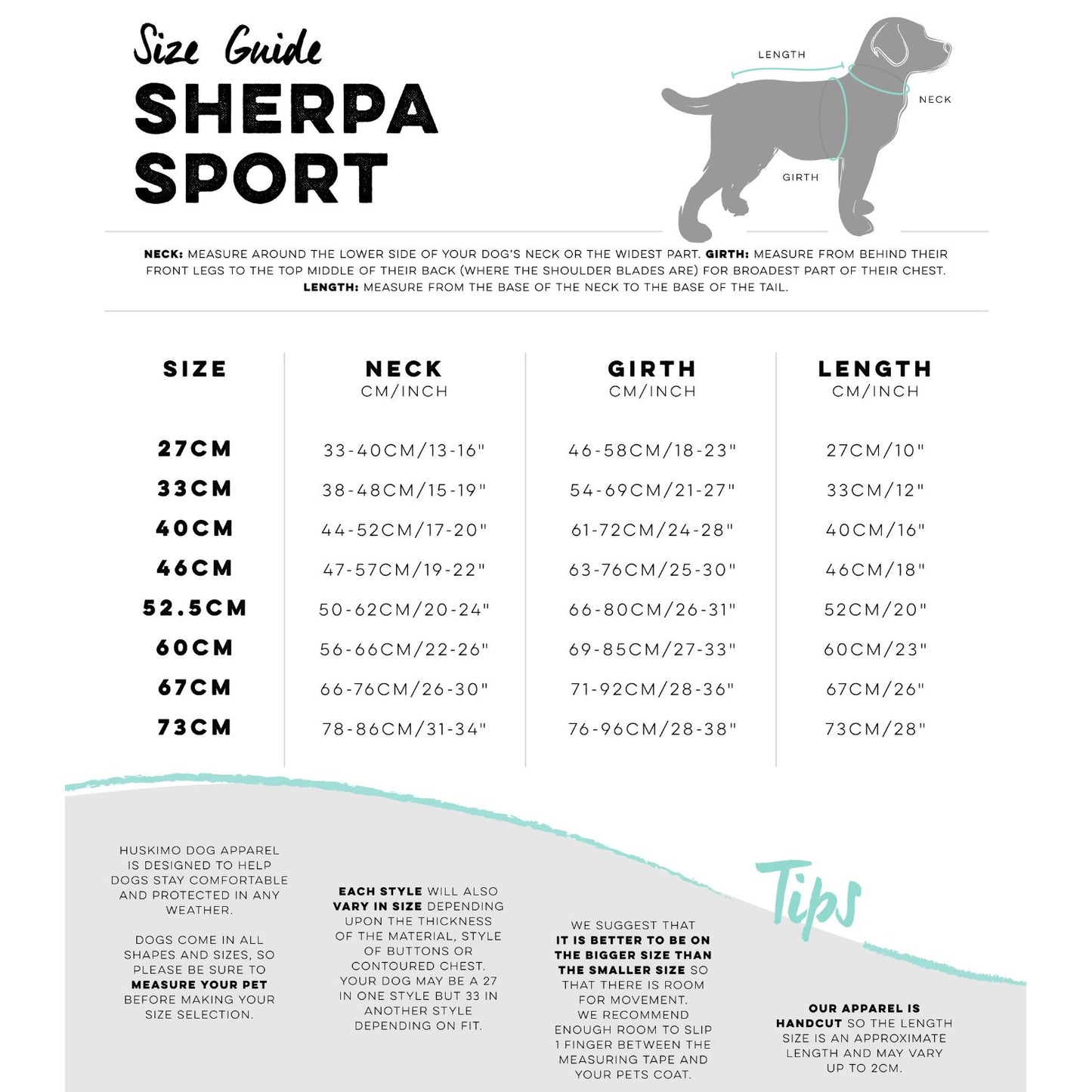 Size Guide
SHERPA SPORT

LENGTH
NECK
GIRTH

NECK: MEASURE AROUND THE LOWER SIDE OF YOUR DOG'S NECK OR THE WIDEST PART. GIRTH: MEASURE FROM BEHIND THEIR FRONT LEGS TO THE TOP MIDDLE OF THEIR BACK (WHERE THE SHOULDER BLADES ARE) FOR BROADEST PART OF THEIR CHEST. LENGTH: MEASURE FROM THE BASE OF THE NECK TO THE BASE OF THE TAIL.

| SIZE | NECK CM/INCH | GIRTH CM/INCH | LENGTH CM/INCH |
|---|---|---|---|
| 27CM | 33-40CM/13-16" | 46-58CM/18-23" | 27CM/10" |
| 33CM | 38-48CM/15-19" | 54-69CM/21-27" | 33CM/12" |
| 40CM | 44-52CM/17-20" | 61-72CM/24-28" | 40CM/16" |
| 46CM | 47-57CM/19-22" | 63-76CM/25-30" | 46CM/18" |
| 52.5CM | 50-62CM/20-24" | 66-80CM/26-31" | 52CM/20" |
| 60CM | 56-66CM/22-26" | 69-85CM/27-33" | 60CM/23" |
| 67CM | 66-76CM/26-30" | 71-92CM/28-36" | 67CM/26" |
| 73CM | 78-86CM/31-34" | 76-96CM/28-38" | 73CM/28" |

HUSKIMO DOG APPAREL IS DESIGNED TO HELP DOGS STAY COMFORTABLE AND PROTECTED IN ANY WEATHER.

DOGS COME IN ALL SHAPES AND SIZES, SO PLEASE BE SURE TO MEASURE YOUR PET BEFORE MAKING YOUR SIZE SELECTION.

EACH STYLE WILL ALSO VARY IN SIZE DEPENDING UPON THE THICKNESS OF THE MATERIAL, STYLE OF BUTTONS OR CONTOURED CHEST. YOUR DOG MAY BE A 27 IN ONE STYLE BUT 33 IN ANOTHER STYLE DEPENDING ON FIT.

WE SUGGEST THAT IT IS BETTER TO BE ON THE BIGGER SIZE THAN THE SMALLER SIZE SO THAT THERE IS ROOM FOR MOVEMENT. WE RECOMMEND ENOUGH ROOM TO SLIP 1 FINGER BETWEEN THE MEASURING TAPE AND YOUR PETS COAT.

Tips

OUR APPAREL IS HANDCUT SO THE LENGTH SIZE IS AN APPROXIMATE LENGTH AND MAY VARY UP TO 2CM.